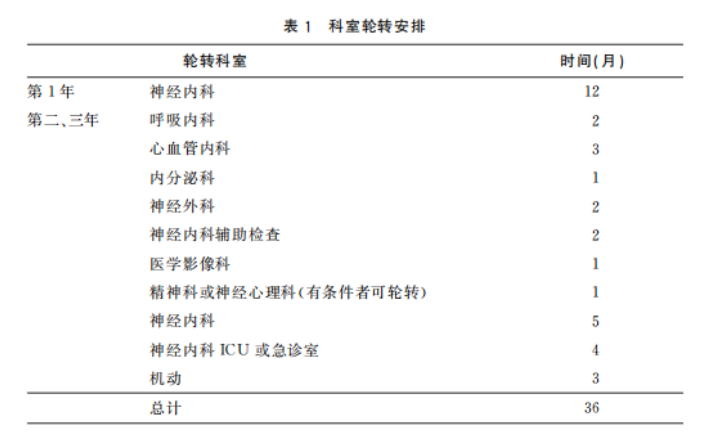 表 1　科室轮转安排

| | 轮转科室 | 时间(月) |
|---|---|---|
| 第 1 年 | 神经内科 | 12 |
| 第二、三年 | 呼吸内科 | 2 |
| | 心血管内科 | 3 |
| | 内分泌科 | 1 |
| | 神经外科 | 2 |
| | 神经内科辅助检查 | 2 |
| | 医学影像科 | 1 |
| | 精神科或神经心理科(有条件者可轮转) | 1 |
| | 神经内科 | 5 |
| | 神经内科 ICU 或急诊室 | 4 |
| | 机动 | 3 |
| | 总计 | 36 |